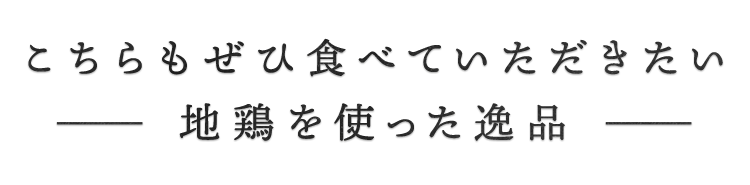 こちらもぜひ食べていただきたい

—— 地鶏を使った逸品 ——